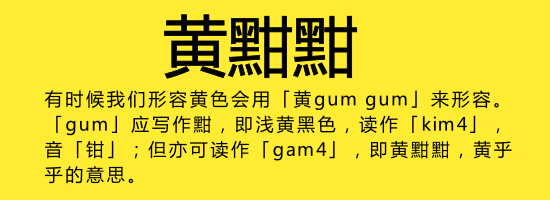 黄黚黚

有时候我们形容黄色会用「黄gum gum」来形容。「gum」应写作黚，即浅黄黑色，读作「kim4」，音「钳」；但亦可读作「gam4」，即黄黚黚，黄乎乎的意思。